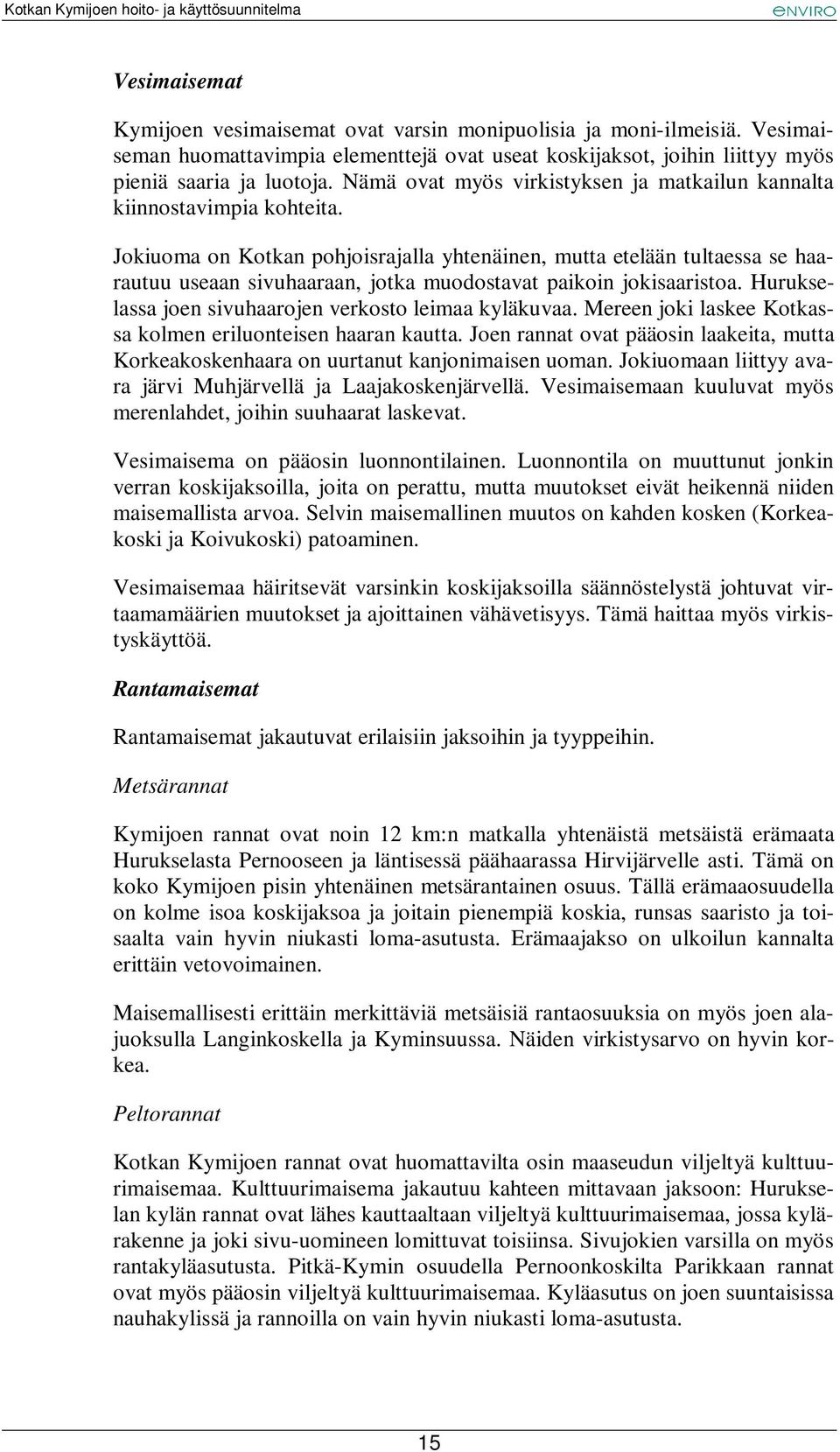 Kotkan Kymijoen hoito- ja käyttösuunnitelma

ENVIRO

Vesimaisemat

Kymijoen vesimaisemat ovat varsin monipuolisia ja moni-ilmeisiä. Vesimaiseman huomattavimpia elementtejä ovat useat koskijaksot, joihin liittyy myös pieniä saaria ja luotoja. Nämä ovat myös virkistyksen ja matkailun kannalta kiinnostavimpia kohteita.

Jokiuoma on Kotkan pohjoisrajalla yhtenäinen, mutta etelään tultaessa se haarautuu useaan sivuhaaraan, jotka muodostavat paikoin jokisaaristoa. Hurukselassa joen sivuhaarojen verkosto leimaa kyläkuvaa. Mereen joki laskee Kotkassa kolmen eriluonteisen haaran kautta. Joen rannat ovat pääosin laakeita, mutta Korkeakoskenhaara on uurtanut kanjonimaisen uoman. Jokiuomaan liittyy avara järvi Muhjärvellä ja Laajakoskenjärvellä. Vesimaisemaan kuuluvat myös merenlahdet, joihin suuhaarat laskevat.

Vesimaisema on pääosin luonnontilainen. Luonnontila on muuttunut jonkin verran koskijaksoilla, joita on perattu, mutta muutokset eivät heikennä niiden maisemallista arvoa. Selvin maisemallinen muutos on kahden kosken (Korkeakoski ja Koivukoski) patoaminen.

Vesimaisemaa häiritsevät varsinkin koskijaksoilla säännöstelystä johtuvat virtaamamäärien muutokset ja ajoittainen vähävetisyys. Tämä haittaa myös virkistyskäyttöä.

Rantamaisemat

Rantamaisemat jakautuvat erilaisiin jaksoihin ja tyyppeihin.

Metsärannat

Kymijoen rannat ovat noin 12 km:n matkalla yhtenäistä metsäistä erämaata Hurukselasta Pernooseen ja läntisessä päähaarassa Hirvijärvelle asti. Tämä on koko Kymijoen pisin yhtenäinen metsärantainen osuus. Tällä erämaaosuudella on kolme isoa koskijaksoa ja joitain pienempiä koskia, runsas saaristo ja toisaalta vain hyvin niukasti loma-asutusta. Erämaajakso on ulkoilun kannalta erittäin vetovoimainen.

Maisemallisesti erittäin merkittäviä metsäisiä rantaosuuksia on myös joen alajuoksulla Langinkoskella ja Kyminsuussa. Näiden virkistysarvo on hyvin korkea.

Peltorannat

Kotkan Kymijoen rannat ovat huomattavilta osin maaseudun viljeltyä kulttuurimaisemaa. Kulttuurimaisema jakautuu kahteen mittavaan jaksoon: Hurukselan kylän rannat ovat lähes kauttaaltaan viljeltyä kulttuurimaisemaa, jossa kylärakenne ja joki sivu-uomineen lomittuvat toisiinsa. Sivujokien varsilla on myös rantakyläasutusta. Pitkä-Kymin osuudella Pernoonkoskilta Parikkaan rannat ovat myös pääosin viljeltyä kulttuurimaisemaa. Kyläasutus on joen suuntaisissa nauhakylissä ja rannoilla on vain hyvin niukasti loma-asutusta.

15